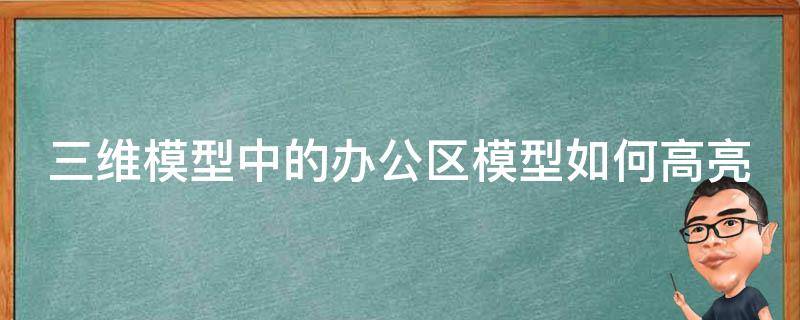 三维模型中的办公区模型如何高亮